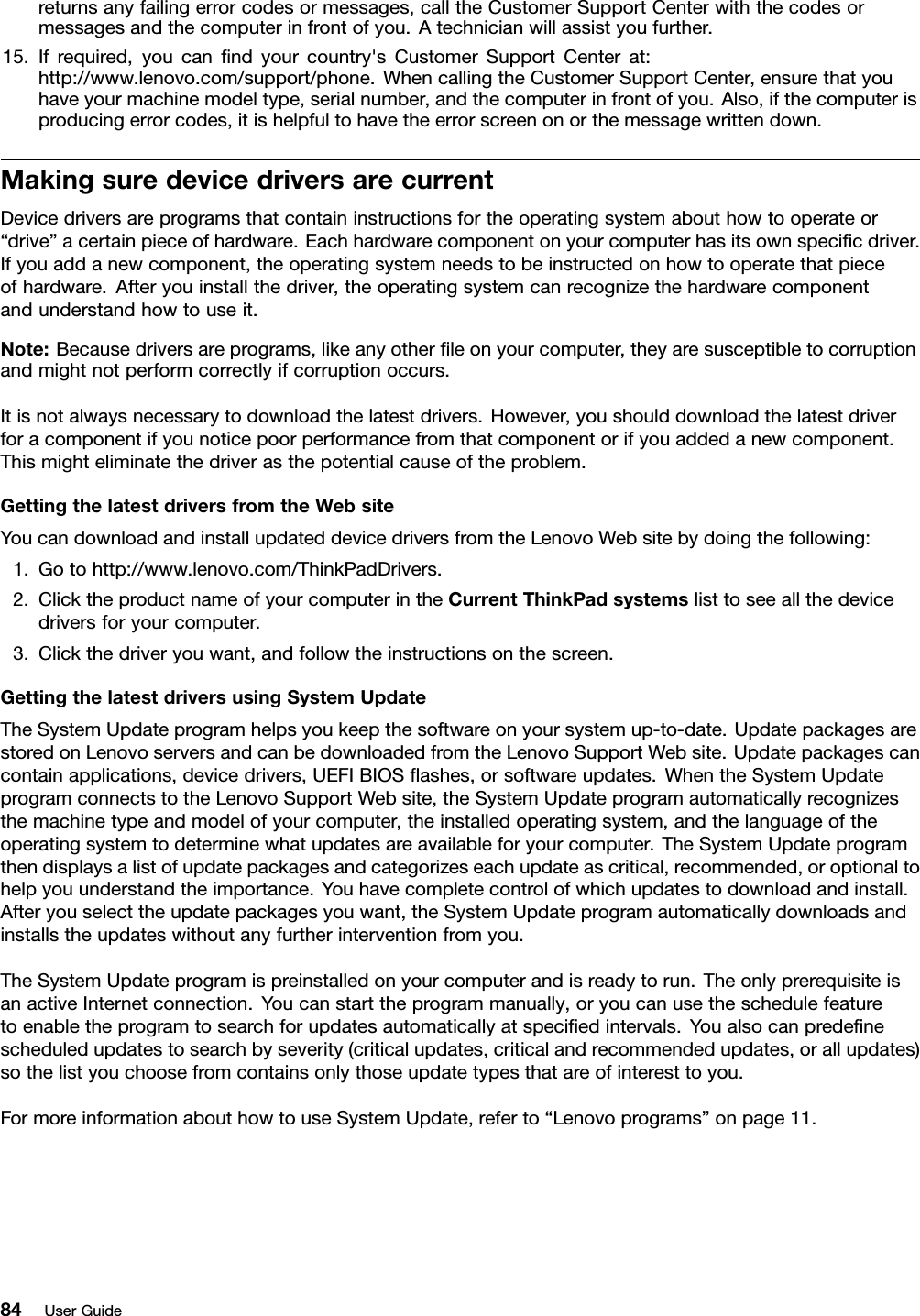 returns any failing error codes or messages, call the Customer Support Center with the codes or messages and the computer in front of you. A technician will assist you further.

15. If required, you can find your country's Customer Support Center at: http://www.lenovo.com/support/phone. When calling the Customer Support Center, ensure that you have your machine model type, serial number, and the computer in front of you. Also, if the computer is producing error codes, it is helpful to have the error screen on or the message written down.

Making sure device drivers are current

Device drivers are programs that contain instructions for the operating system about how to operate or “drive” a certain piece of hardware. Each hardware component on your computer has its own specific driver. If you add a new component, the operating system needs to be instructed on how to operate that piece of hardware. After you install the driver, the operating system can recognize the hardware component and understand how to use it.

Note: Because drivers are programs, like any other file on your computer, they are susceptible to corruption and might not perform correctly if corruption occurs.

It is not always necessary to download the latest drivers. However, you should download the latest driver for a component if you notice poor performance from that component or if you added a new component. This might eliminate the driver as the potential cause of the problem.

Getting the latest drivers from the Web site

You can download and install updated device drivers from the Lenovo Web site by doing the following:

1. Go to http://www.lenovo.com/ThinkPadDrivers.
2. Click the product name of your computer in the Current ThinkPad systems list to see all the device drivers for your computer.
3. Click the driver you want, and follow the instructions on the screen.

Getting the latest drivers using System Update

The System Update program helps you keep the software on your system up-to-date. Update packages are stored on Lenovo servers and can be downloaded from the Lenovo Support Web site. Update packages can contain applications, device drivers, UEFI BIOS flashes, or software updates. When the System Update program connects to the Lenovo Support Web site, the System Update program automatically recognizes the machine type and model of your computer, the installed operating system, and the language of the operating system to determine what updates are available for your computer. The System Update program then displays a list of update packages and categorizes each update as critical, recommended, or optional to help you understand the importance. You have complete control of which updates to download and install. After you select the update packages you want, the System Update program automatically downloads and installs the updates without any further intervention from you.

The System Update program is preinstalled on your computer and is ready to run. The only prerequisite is an active Internet connection. You can start the program manually, or you can use the schedule feature to enable the program to search for updates automatically at specified intervals. You also can predefine scheduled updates to search by severity (critical updates, critical and recommended updates, or all updates) so the list you choose from contains only those update types that are of interest to you.

For more information about how to use System Update, refer to “Lenovo programs” on page 11.

84 User Guide